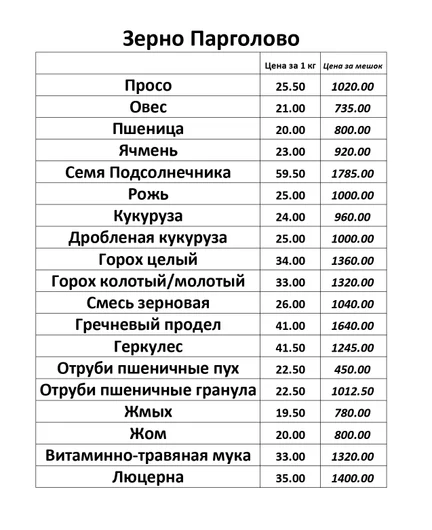 Зерно Парголово

| | Цена за 1 кг | Цена за мешок |
|---|---|---|
| Просо | 25.50 | 1020.00 |
| Овес | 21.00 | 735.00 |
| Пшеница | 20.00 | 800.00 |
| Ячмень | 23.00 | 920.00 |
| Семя Подсолнечника | 59.50 | 1785.00 |
| Рожь | 25.00 | 1000.00 |
| Кукуруза | 24.00 | 960.00 |
| Дробленая кукуруза | 25.00 | 1000.00 |
| Горох целый | 34.00 | 1360.00 |
| Горох колотый/молотый | 33.00 | 1320.00 |
| Смесь зерновая | 26.00 | 1040.00 |
| Гречневый продел | 41.00 | 1640.00 |
| Геркулес | 41.50 | 1245.00 |
| Отруби пшеничные пух | 22.50 | 450.00 |
| Отруби пшеничные гранула | 22.50 | 1012.50 |
| Жмых | 19.50 | 780.00 |
| Жом | 20.00 | 800.00 |
| Витаминно-травяная мука | 33.00 | 1320.00 |
| Люцерна | 35.00 | 1400.00 |